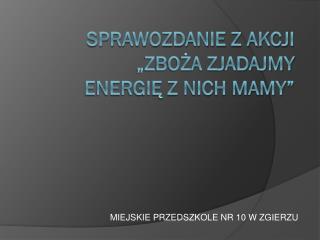 SPRAWOZDANIE Z AKCJI „ZBOŻA ZJADAJMY ENERGIĘ Z NICH MAMY”

MIEJSKIE PRZEDSZKOLE NR 10 W ZGIERZU